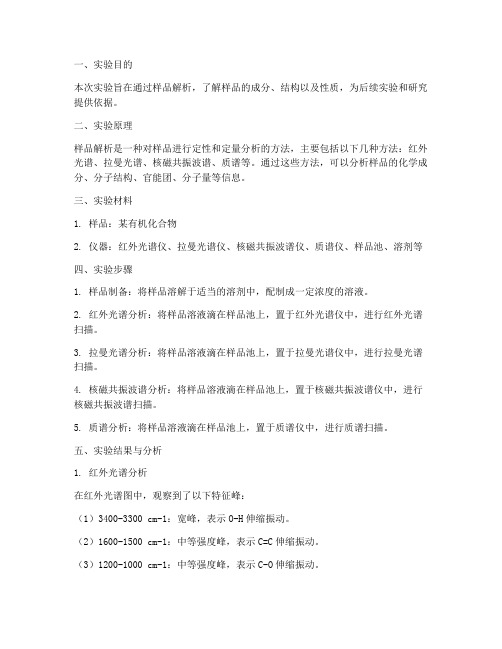 一、实验目的

本次实验旨在通过样品解析，了解样品的成分、结构以及性质，为后续实验和研究提供依据。

二、实验原理

样品解析是一种对样品进行定性和定量分析的方法，主要包括以下几种方法：红外光谱、拉曼光谱、核磁共振波谱、质谱等。通过这些方法，可以分析样品的化学成分、分子结构、官能团、分子量等信息。

三、实验材料

1. 样品：某有机化合物

2. 仪器：红外光谱仪、拉曼光谱仪、核磁共振波谱仪、质谱仪、样品池、溶剂等

四、实验步骤

1. 样品制备：将样品溶解于适当的溶剂中，配制成一定浓度的溶液。

2. 红外光谱分析：将样品溶液滴在样品池上，置于红外光谱仪中，进行红外光谱扫描。

3. 拉曼光谱分析：将样品溶液滴在样品池上，置于拉曼光谱仪中，进行拉曼光谱扫描。

4. 核磁共振波谱分析：将样品溶液滴在样品池上，置于核磁共振波谱仪中，进行核磁共振波谱扫描。

5. 质谱分析：将样品溶液滴在样品池上，置于质谱仪中，进行质谱扫描。

五、实验结果与分析

1. 红外光谱分析

在红外光谱图中，观察到了以下特征峰：

（1）3400-3300 cm-1：宽峰，表示 O-H 伸缩振动。

（2）1600-1500 cm-1：中等强度峰，表示 C=C 伸缩振动。

（3）1200-1000 cm-1：中等强度峰，表示 C-O 伸缩振动。